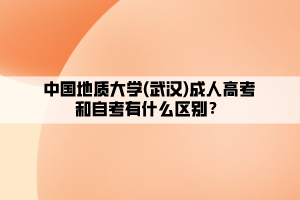 中国地质大学(武汉)成人高考和自考有什么区别？